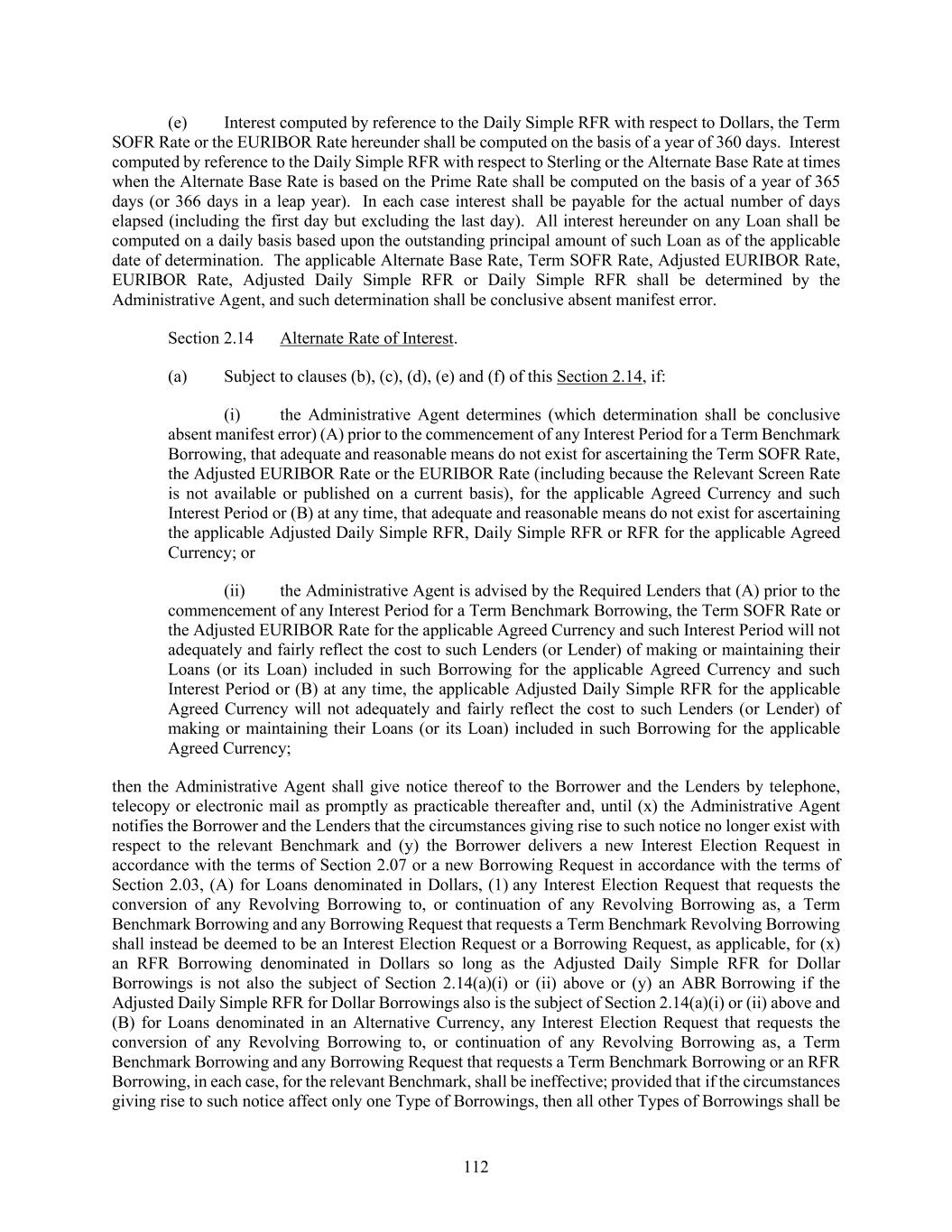 (e) Interest computed by reference to the Daily Simple RFR with respect to Dollars, the Term SOFR Rate or the EURIBOR Rate hereunder shall be computed on the basis of a year of 360 days. Interest computed by reference to the Daily Simple RFR with respect to Sterling or the Alternate Base Rate at times when the Alternate Base Rate is based on the Prime Rate shall be computed on the basis of a year of 365 days (or 366 days in a leap year). In each case interest shall be payable for the actual number of days elapsed (including the first day but excluding the last day). All interest hereunder on any Loan shall be computed on a daily basis based upon the outstanding principal amount of such Loan as of the applicable date of determination. The applicable Alternate Base Rate, Term SOFR Rate, Adjusted EURIBOR Rate, EURIBOR Rate, Adjusted Daily Simple RFR or Daily Simple RFR shall be determined by the Administrative Agent, and such determination shall be conclusive absent manifest error.

Section 2.14 Alternate Rate of Interest.

(a) Subject to clauses (b), (c), (d), (e) and (f) of this Section 2.14, if:

(i) the Administrative Agent determines (which determination shall be conclusive absent manifest error) (A) prior to the commencement of any Interest Period for a Term Benchmark Borrowing, that adequate and reasonable means do not exist for ascertaining the Term SOFR Rate, the Adjusted EURIBOR Rate or the EURIBOR Rate (including because the Relevant Screen Rate is not available or published on a current basis), for the applicable Agreed Currency and such Interest Period or (B) at any time, that adequate and reasonable means do not exist for ascertaining the applicable Adjusted Daily Simple RFR, Daily Simple RFR or RFR for the applicable Agreed Currency; or

(ii) the Administrative Agent is advised by the Required Lenders that (A) prior to the commencement of any Interest Period for a Term Benchmark Borrowing, the Term SOFR Rate or the Adjusted EURIBOR Rate for the applicable Agreed Currency and such Interest Period will not adequately and fairly reflect the cost to such Lenders (or Lender) of making or maintaining their Loans (or its Loan) included in such Borrowing for the applicable Agreed Currency and such Interest Period or (B) at any time, the applicable Adjusted Daily Simple RFR for the applicable Agreed Currency will not adequately and fairly reflect the cost to such Lenders (or Lender) of making or maintaining their Loans (or its Loan) included in such Borrowing for the applicable Agreed Currency;

then the Administrative Agent shall give notice thereof to the Borrower and the Lenders by telephone, telecopy or electronic mail as promptly as practicable thereafter and, until (x) the Administrative Agent notifies the Borrower and the Lenders that the circumstances giving rise to such notice no longer exist with respect to the relevant Benchmark and (y) the Borrower delivers a new Interest Election Request in accordance with the terms of Section 2.07 or a new Borrowing Request in accordance with the terms of Section 2.03, (A) for Loans denominated in Dollars, (1) any Interest Election Request that requests the conversion of any Revolving Borrowing to, or continuation of any Revolving Borrowing as, a Term Benchmark Borrowing and any Borrowing Request that requests a Term Benchmark Revolving Borrowing shall instead be deemed to be an Interest Election Request or a Borrowing Request, as applicable, for (x) an RFR Borrowing denominated in Dollars so long as the Adjusted Daily Simple RFR for Dollar Borrowings is not also the subject of Section 2.14(a)(i) or (ii) above or (y) an ABR Borrowing if the Adjusted Daily Simple RFR for Dollar Borrowings also is the subject of Section 2.14(a)(i) or (ii) above and (B) for Loans denominated in an Alternative Currency, any Interest Election Request that requests the conversion of any Revolving Borrowing to, or continuation of any Revolving Borrowing as, a Term Benchmark Borrowing and any Borrowing Request that requests a Term Benchmark Borrowing or an RFR Borrowing, in each case, for the relevant Benchmark, shall be ineffective; provided that if the circumstances giving rise to such notice affect only one Type of Borrowings, then all other Types of Borrowings shall be

112